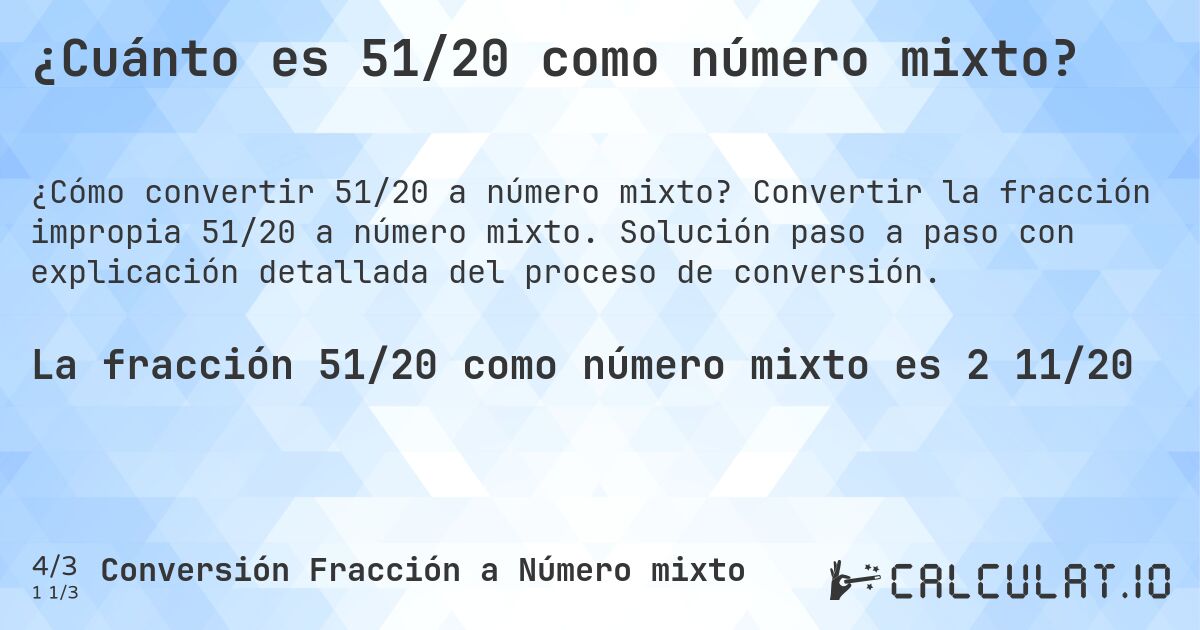 ¿Cuánto es 51/20 como número mixto?

¿Cómo convertir 51/20 a número mixto? Convertir la fracción impropia 51/20 a número mixto. Solución paso a paso con explicación detallada del proceso de conversión.

La fracción 51/20 como número mixto es 2 11/20

4/3
1 1/3
Conversión Fracción a Número mixto

CALCULAT.IO